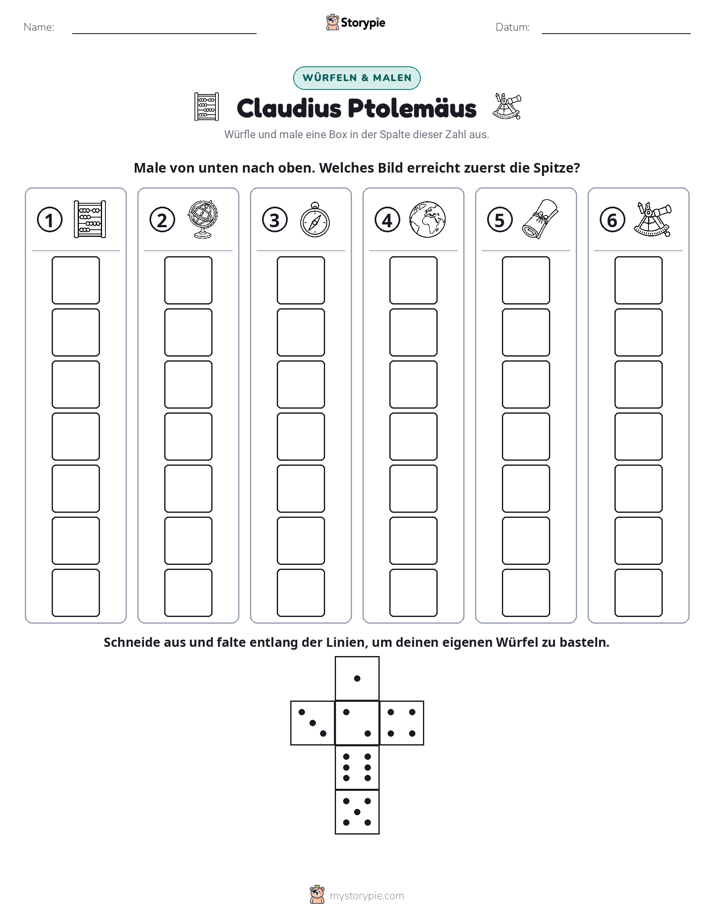 Name: ____ Storypie Datum: ____

WÜRFELN & MALEN

Claudius Ptolemäus

Würfle und male eine Box in der Spalte dieser Zahl aus.

Male von unten nach oben. Welches Bild erreicht zuerst die Spitze?

①

②

③

④

⑤

⑥

Schneide aus und falte entlang der Linien, um deinen eigenen Würfel zu basteln.

mystorypie.com